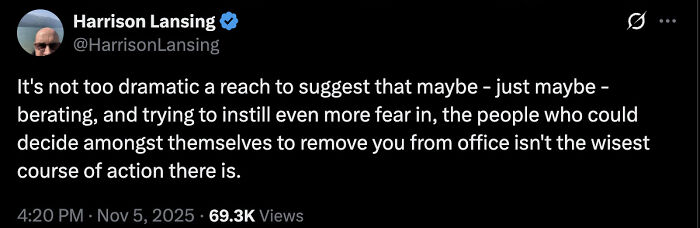 Harrison Lansing
@HarrisonLansing

It's not too dramatic a reach to suggest that maybe - just maybe - berating, and trying to instill even more fear in, the people who could decide amongst themselves to remove you from office isn't the wisest course of action there is.

4:20 PM · Nov 5, 2025 · 69.3K Views